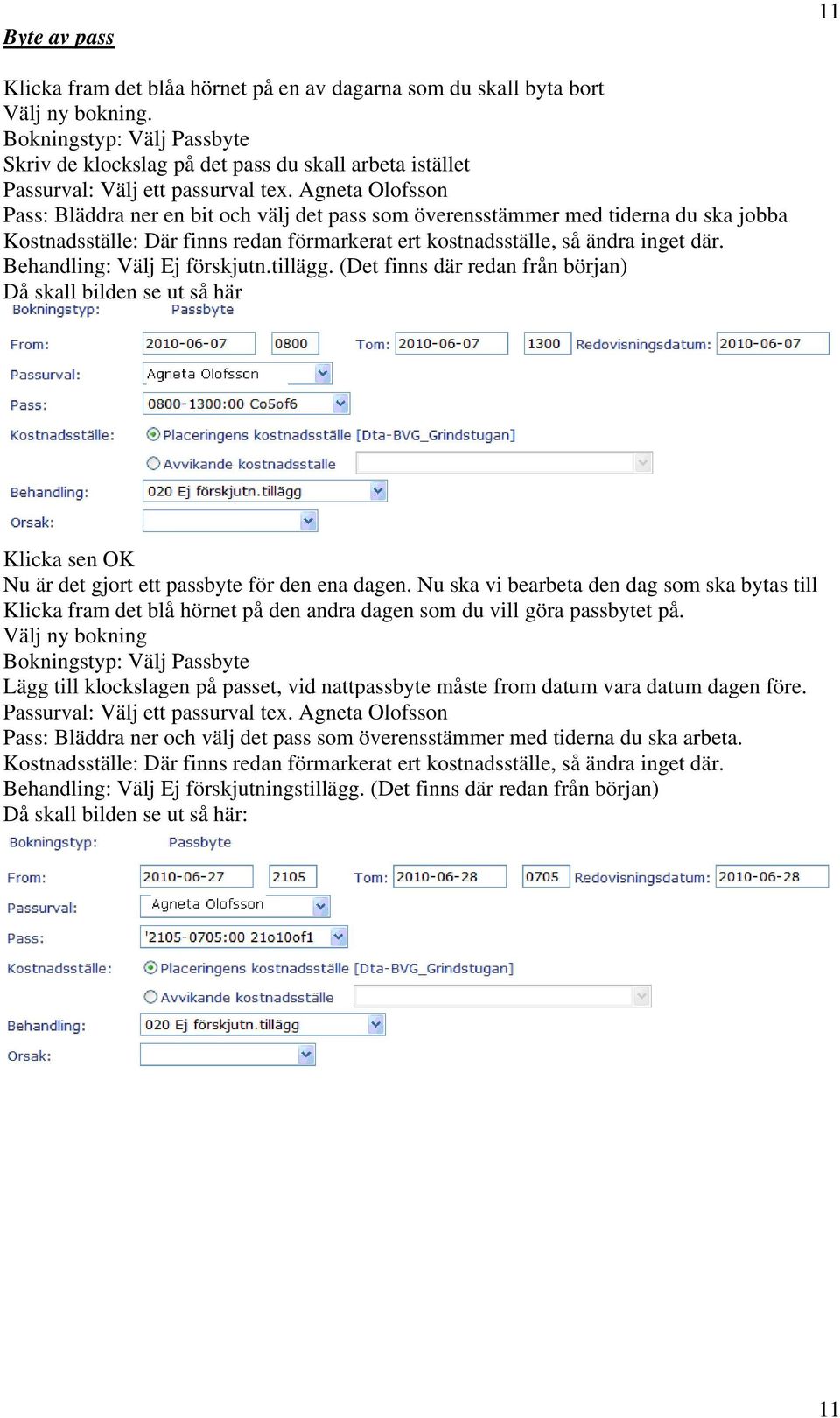 11

Byte av pass

Klicka fram det blåa hörnet på en av dagarna som du skall byta bort
Välj ny bokning.
Bokningstyp: Välj Passbyte
Skriv de klockslag på det pass du skall arbeta istället
Passurval: Välj ett passurval tex. Agneta Olofsson
Pass: Bläddra ner en bit och välj det pass som överensstämmer med tiderna du ska jobba
Kostnadsställe: Där finns redan förmarkerat ert kostnadsställe, så ändra inget där.
Behandling: Välj Ej förskjutn.tillägg. (Det finns där redan från början)
Då skall bilden se ut så här

Bokningstyp: Passbyte

From: 2010-06-07 0800 Tom: 2010-06-07 1300 Redovisningsdatum: 2010-06-07

Passurval: Agneta Olofsson

Pass: 0800-1300:00 Co5of6

Kostnadsställe: Placeringens kostnadsställe [Dta-BVG_Grindstugan]

Avvikande kostnadsställe

Behandling: 020 Ej förskjutn.tillägg

Orsak:

Klicka sen OK
Nu är det gjort ett passbyte för den ena dagen. Nu ska vi bearbeta den dag som ska bytas till
Klicka fram det blå hörnet på den andra dagen som du vill göra passbytet på.
Välj ny bokning
Bokningstyp: Välj Passbyte
Lägg till klockslagen på passet, vid nattpassbyte måste from datum vara datum dagen före.
Passurval: Välj ett passurval tex. Agneta Olofsson
Pass: Bläddra ner och välj det pass som överensstämmer med tiderna du ska arbeta.
Kostnadsställe: Där finns redan förmarkerat ert kostnadsställe, så ändra inget där.
Behandling: Välj Ej förskjutningstillägg. (Det finns där redan från början)
Då skall bilden se ut så här:

Bokningstyp: Passbyte

From: 2010-06-27 2105 Tom: 2010-06-28 0705 Redovisningsdatum: 2010-06-28

Passurval: Agneta Olofsson

Pass: '2105-0705:00 21o10of1

Kostnadsställe: Placeringens kostnadsställe [Dta-BVG_Grindstugan]

Avvikande kostnadsställe

Behandling: 020 Ej förskjutn.tillägg

Orsak:

11